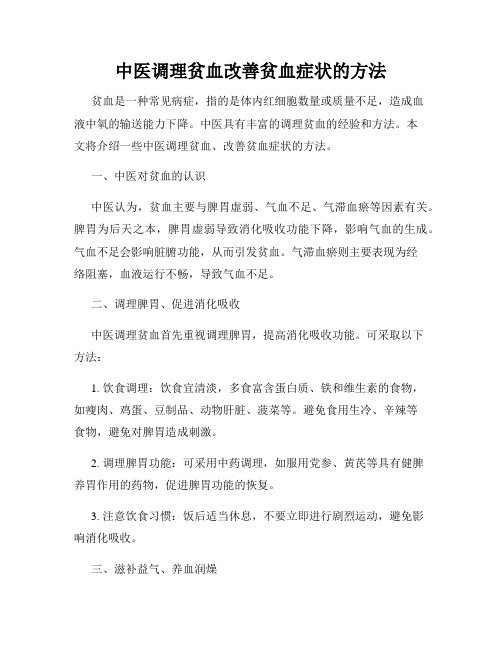 中医调理贫血改善贫血症状的方法

贫血是一种常见病症，指的是体内红细胞数量或质量不足，造成血液中氧的输送能力下降。中医具有丰富的调理贫血的经验和方法。本文将介绍一些中医调理贫血、改善贫血症状的方法。

一、中医对贫血的认识

中医认为，贫血主要与脾胃虚弱、气血不足、气滞血瘀等因素有关。脾胃为后天之本，脾胃虚弱导致消化吸收功能下降，影响气血的生成。气血不足会影响脏腑功能，从而引发贫血。气滞血瘀则主要表现为经络阻塞，血液运行不畅，导致气血不足。

二、调理脾胃、促进消化吸收

中医调理贫血首先重视调理脾胃，提高消化吸收功能。可采取以下方法：

1. 饮食调理：饮食宜清淡，多食富含蛋白质、铁和维生素的食物，如瘦肉、鸡蛋、豆制品、动物肝脏、菠菜等。避免食用生冷、辛辣等食物，避免对脾胃造成刺激。

2. 调理脾胃功能：可采用中药调理，如服用党参、黄芪等具有健脾养胃作用的药物，促进脾胃功能的恢复。

3. 注意饮食习惯：饭后适当休息，不要立即进行剧烈运动，避免影响消化吸收。

三、滋补益气、养血润燥